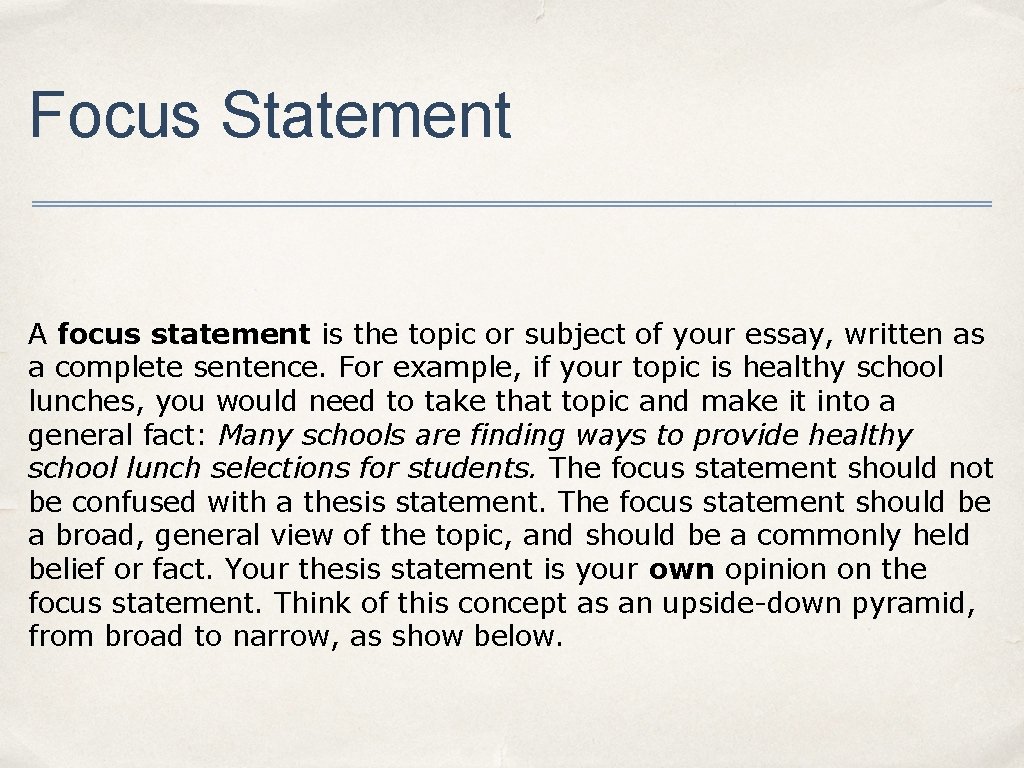 Focus Statement

A focus statement is the topic or subject of your essay, written as a complete sentence. For example, if your topic is healthy school lunches, you would need to take that topic and make it into a general fact: Many schools are finding ways to provide healthy school lunch selections for students. The focus statement should not be confused with a thesis statement. The focus statement should be a broad, general view of the topic, and should be a commonly held belief or fact. Your thesis statement is your own opinion on the focus statement. Think of this concept as an upside-down pyramid, from broad to narrow, as show below.